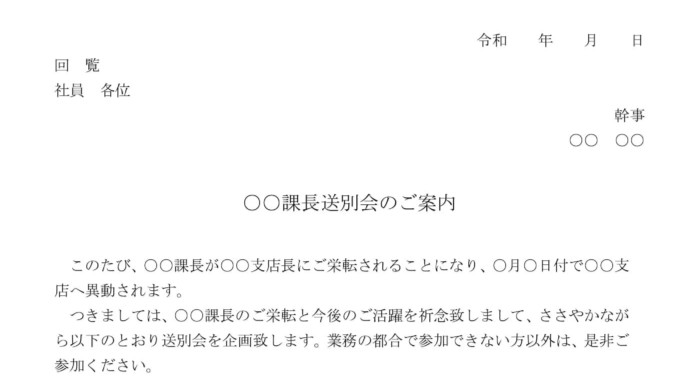 令和　　年　　月　　日

回　覧
社員　各位

幹事
○○　○○

○○課長送別会のご案内

このたび、○○課長が○○支店長にご栄転されることになり、○月○日付で○○支店へ異動されます。
つきましては、○○課長のご栄転と今後のご活躍を祈念致しまして、ささやかながら以下のとおり送別会を企画致します。業務の都合で参加できない方以外は、是非ご参加ください。